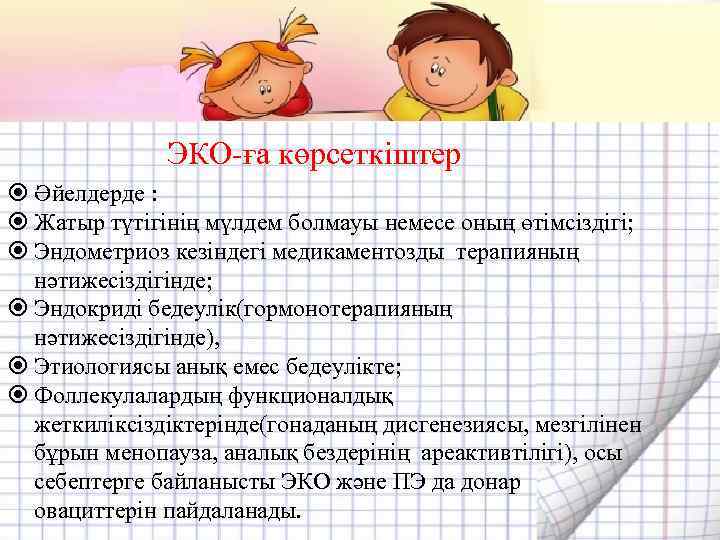 ЭКО-ға көрсеткіштер

Әйелдерде :
Жатыр түтігінің мүлдем болмауы немесе оның өтімсіздігі;
Эндометриоз кезіндегі медикаментозды терапияның нәтижесіздігінде;
Эндокриді бедеулік(гормонотерапияның нәтижесіздігінде),
Этиологиясы анық емес бедеулікте;
Фоллекулалардың функционалдық жеткиліксіздіктерінде(гонаданың дисгенезиясы, мезгілінен бұрын менопауза, аналық бездерінің ареактивтілігі), осы себептерге байланысты ЭКО және ПЭ да донар овациттерін пайдаланады.